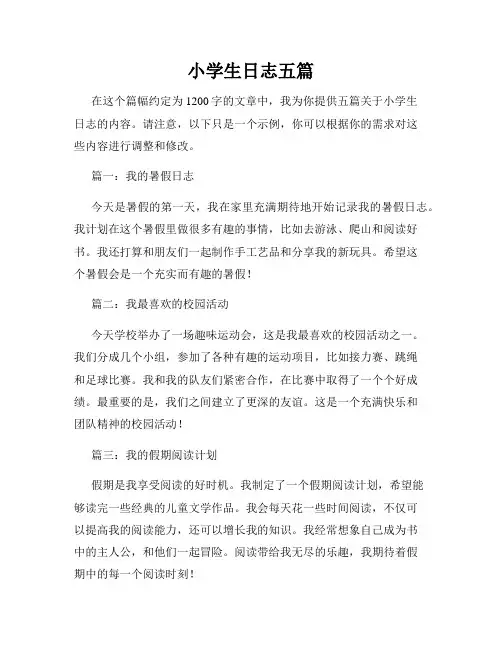 小学生日志五篇

在这个篇幅约定为1200字的文章中，我为你提供五篇关于小学生日志的内容。请注意，以下只是一个示例，你可以根据你的需求对这些内容进行调整和修改。

篇一：我的暑假日志

今天是暑假的第一天，我在家里充满期待地开始记录我的暑假日志。我计划在这个暑假里做很多有趣的事情，比如去游泳、爬山和阅读好书。我还打算和朋友们一起制作手工艺品和分享我的新玩具。希望这个暑假会是一个充实而有趣的暑假！

篇二：我最喜欢的校园活动

今天学校举办了一场趣味运动会，这是我最喜欢的校园活动之一。我们分成几个小组，参加了各种有趣的运动项目，比如接力赛、跳绳和足球比赛。我和我的队友们紧密合作，在比赛中取得了一个个好成绩。最重要的是，我们之间建立了更深的友谊。这是一个充满快乐和团队精神的校园活动！

篇三：我的假期阅读计划

假期是我享受阅读的好时机。我制定了一个假期阅读计划，希望能够读完一些经典的儿童文学作品。我会每天花一些时间阅读，不仅可以提高我的阅读能力，还可以增长我的知识。我经常想象自己成为书中的主人公，和他们一起冒险。阅读带给我无尽的乐趣，我期待着假期中的每一个阅读时刻！